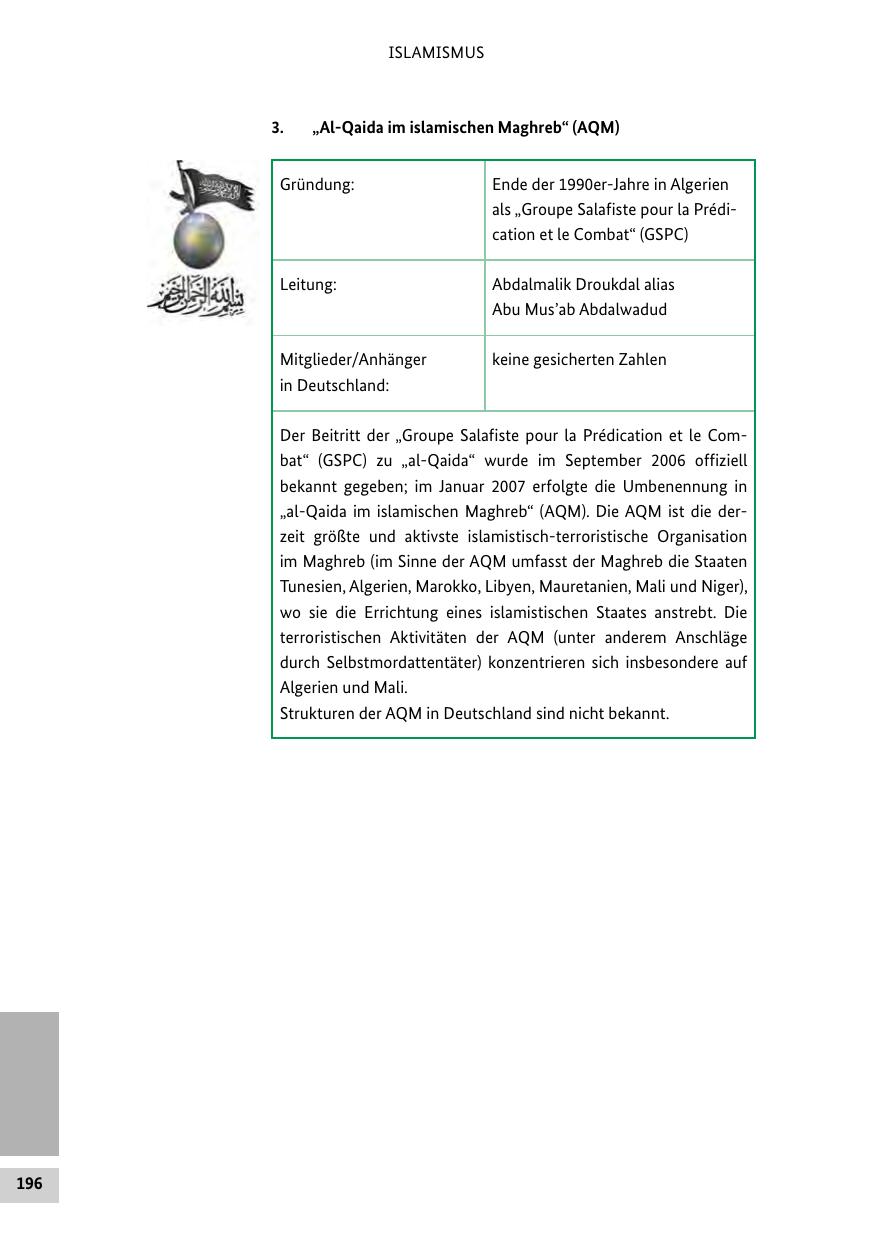 ISLAMISMUS

3. „Al-Qaida im islamischen Maghreb“ (AQM)

| Gründung: | Ende der 1990er-Jahre in Algerien als „Groupe Salafiste pour la Prédication et le Combat“ (GSPC) |
|---|---|
| Leitung: | Abdalmalik Droukdal alias Abu Mus’ab Abdalwadud |
| Mitglieder/Anhänger in Deutschland: | keine gesicherten Zahlen |

Der Beitritt der „Groupe Salafiste pour la Prédication et le Combat“ (GSPC) zu „al-Qaida“ wurde im September 2006 offiziell bekannt gegeben; im Januar 2007 erfolgte die Umbenennung in „al-Qaida im islamischen Maghreb“ (AQM). Die AQM ist die derzeit größte und aktivste islamistisch-terroristische Organisation im Maghreb (im Sinne der AQM umfasst der Maghreb die Staaten Tunesien, Algerien, Marokko, Libyen, Mauretanien, Mali und Niger), wo sie die Errichtung eines islamistischen Staates anstrebt. Die terroristischen Aktivitäten der AQM (unter anderem Anschläge durch Selbstmordattentäter) konzentrieren sich insbesondere auf Algerien und Mali.
Strukturen der AQM in Deutschland sind nicht bekannt.

196